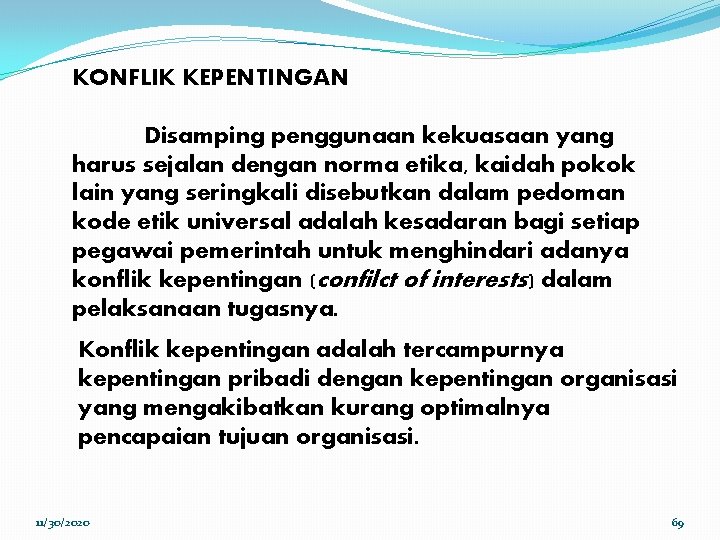 KONFLIK KEPENTINGAN

Disamping penggunaan kekuasaan yang harus sejalan dengan norma etika, kaidah pokok lain yang seringkali disebutkan dalam pedoman kode etik universal adalah kesadaran bagi setiap pegawai pemerintah untuk menghindari adanya konflik kepentingan (confilct of interests) dalam pelaksanaan tugasnya.

Konflik kepentingan adalah tercampurnya kepentingan pribadi dengan kepentingan organisasi yang mengakibatkan kurang optimalnya pencapaian tujuan organisasi.

11/30/2020

69